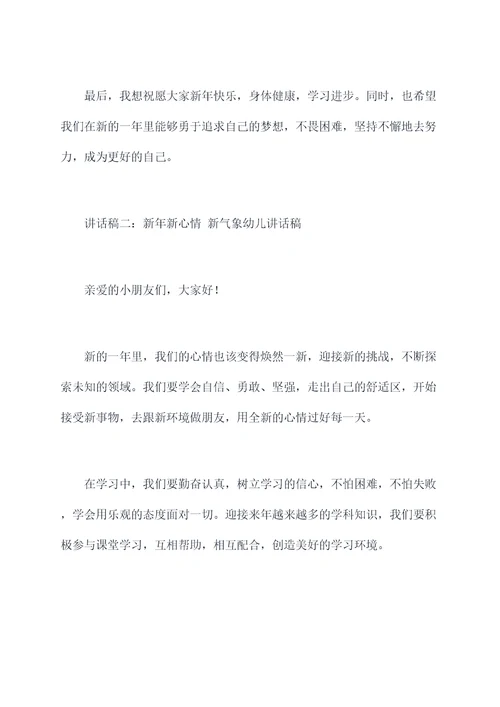 最后，我想祝愿大家新年快乐，身体健康，学习进步。同时，也希望我们在新的一年里能够勇于追求自己的梦想，不畏困难，坚持不懈地去努力，成为更好的自己。

讲话稿二：新年新心情 新气象幼儿讲话稿

亲爱的小朋友们，大家好！

新的一年里，我们的心情也该变得焕然一新，迎接新的挑战，不断探索未知的领域。我们要学会自信、勇敢、坚强，走出自己的舒适区，开始接受新事物，去跟新环境做朋友，用全新的心情过好每一天。

在学习中，我们要勤奋认真，树立学习的信心，不怕困难，不怕失败，学会用乐观的态度面对一切。迎接来年越来越多的学科知识，我们要积极参与课堂学习，互相帮助，相互配合，创造美好的学习环境。